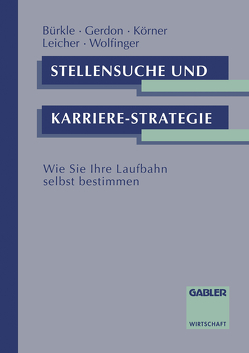 Bürkle · Gerdon · Körner
Leicher · Wolfinger

STELLENSUCHE UND

KARRIERE-STRATEGIE

Wie Sie Ihre Laufbahn selbst bestimmen

GABLER

WIRTSCHAFT